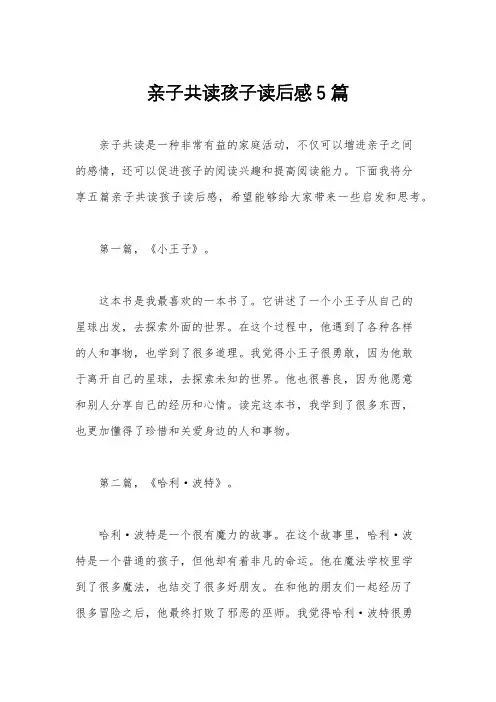 亲子共读孩子读后感5篇

亲子共读是一种非常有益的家庭活动，不仅可以增进亲子之间的感情，还可以促进孩子的阅读兴趣和提高阅读能力。下面我将分享五篇亲子共读孩子读后感，希望能够给大家带来一些启发和思考。

第一篇，《小王子》。

这本书是我最喜欢的一本书了。它讲述了一个小王子从自己的星球出发，去探索外面的世界。在这个过程中，他遇到了各种各样的人和事物，也学到了很多道理。我觉得小王子很勇敢，因为他敢于离开自己的星球，去探索未知的世界。他也很善良，因为他愿意和别人分享自己的经历和心情。读完这本书，我学到了很多东西，也更加懂得了珍惜和关爱身边的人和事物。

第二篇，《哈利·波特》。

哈利·波特是一个很有魔力的故事。在这个故事里，哈利·波特是一个普通的孩子，但他却有着非凡的命运。他在魔法学校里学到了很多魔法，也结交了很多好朋友。在和他的朋友们一起经历了很多冒险之后，他最终打败了邪恶的巫师。我觉得哈利·波特很勇